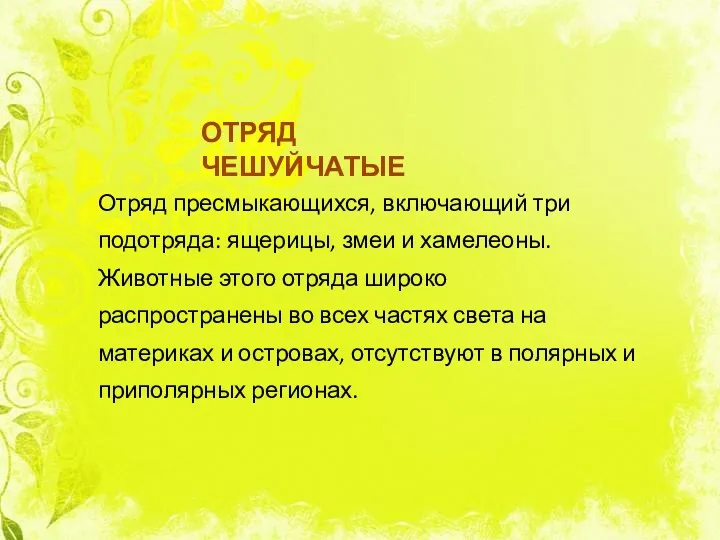 ОТРЯД ЧЕШУЙЧАТЫЕ

Отряд пресмыкающихся, включающий три подотряда: ящерицы, змеи и хамелеоны. Животные этого отряда широко распространены во всех частях света на материках и островах, отсутствуют в полярных и приполярных регионах.